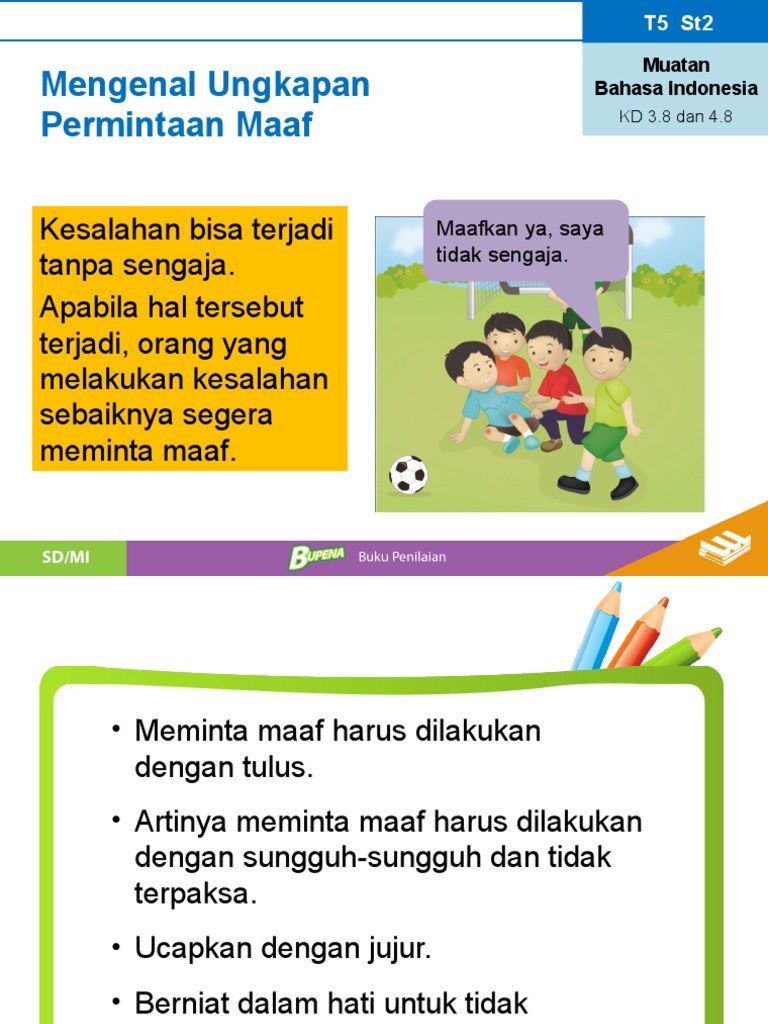 T5 St2

Muatan
Bahasa Indonesia
KD 3.8 dan 4.8

Mengenal Ungkapan Permintaan Maaf

Kesalahan bisa terjadi tanpa sengaja.

Apabila hal tersebut terjadi, orang yang melakukan kesalahan sebaiknya segera meminta maaf.

Maafkan ya, saya tidak sengaja.

SD/MI

BUPENA Buku Penilaian

• Meminta maaf harus dilakukan dengan tulus.

• Artinya meminta maaf harus dilakukan dengan sungguh-sungguh dan tidak terpaksa.

• Ucapkan dengan jujur.

• Berniat dalam hati untuk tidak